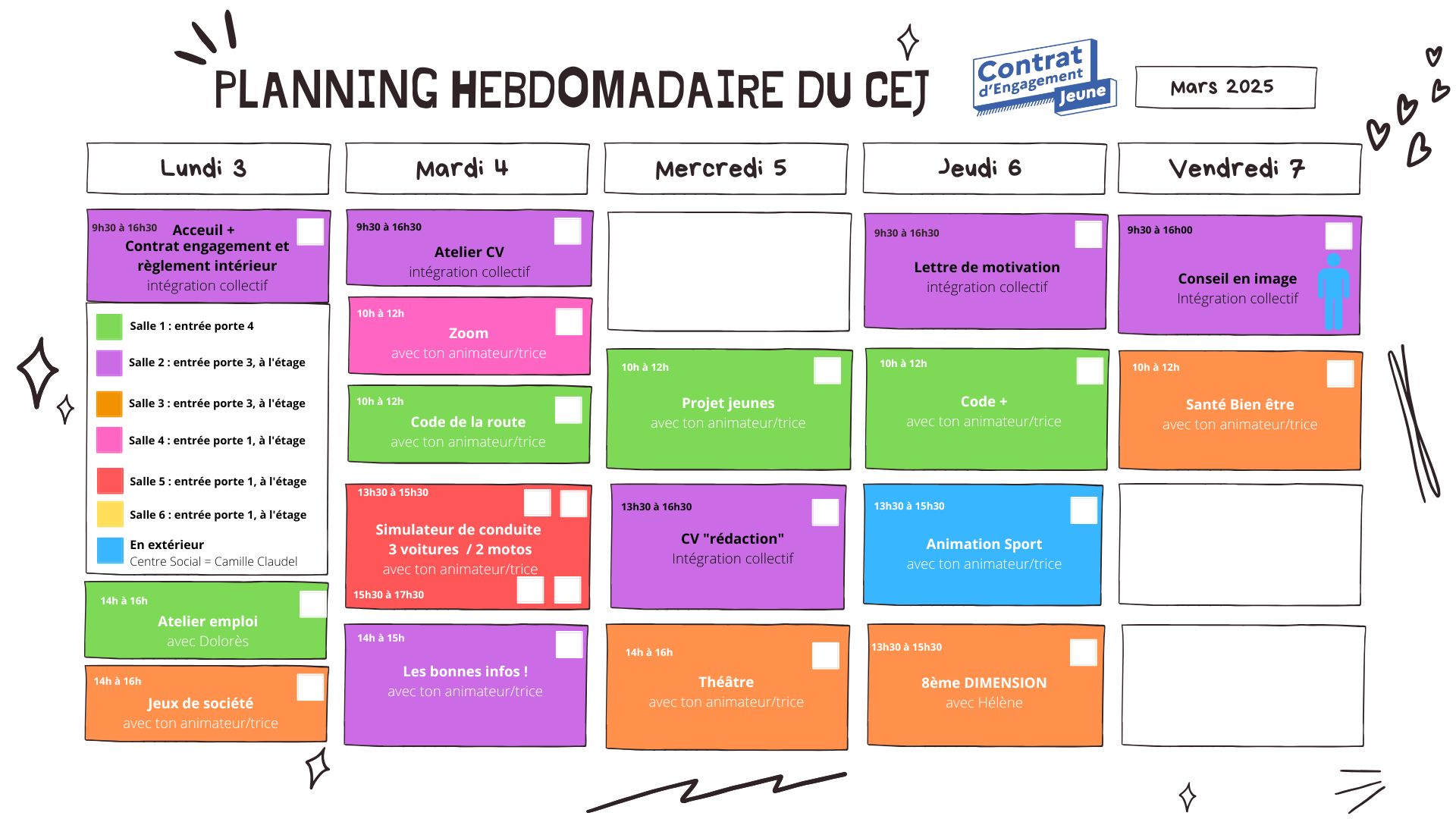 PLANNING HEBDOMADAIRE DU CEJ

Contrat d'Engagement Jeune

Mars 2025

Lundi 3

9h30 à 16h30 Acceuil + Contrat engagement et règlement intérieur
intégration collectif

Salle 1 : entrée porte 4
Salle 2 : entrée porte 3, à l'étage
Salle 3 : entrée porte 3, à l'étage
Salle 4 : entrée porte 1, à l'étage
Salle 5 : entrée porte 1, à l'étage
Salle 6 : entrée porte 1, à l'étage
En extérieur
Centre Social = Camille Claudel

14h à 16h
Atelier emploi
avec Dolorès

14h à 16h
Jeux de société
avec ton animateur/trice

Mardi 4

9h30 à 16h30
Atelier CV
intégration collectif

10h à 12h
Zoom
avec ton animateur/trice

10h à 12h
Code de la route
avec ton animateur/trice

13h30 à 15h30
Simulateur de conduite
3 voitures / 2 motos
avec ton animateur/trice
15h30 à 17h30

14h à 15h
Les bonnes infos !
avec ton animateur/trice

Mercredi 5

10h à 12h
Projet jeunes
avec ton animateur/trice

13h30 à 16h30
CV "rédaction"
Intégration collectif

14h à 16h
Théâtre
avec ton animateur/trice

Jeudi 6

9h30 à 16h30
Lettre de motivation
intégration collectif

10h à 12h
Code +
avec ton animateur/trice

13h30 à 15h30
Animation Sport
avec ton animateur/trice

13h30 à 15h30
8ème DIMENSION
avec Hélène

Vendredi 7

9h30 à 16h00
Conseil en image
Intégration collectif

10h à 12h
Santé Bien être
avec ton animateur/trice